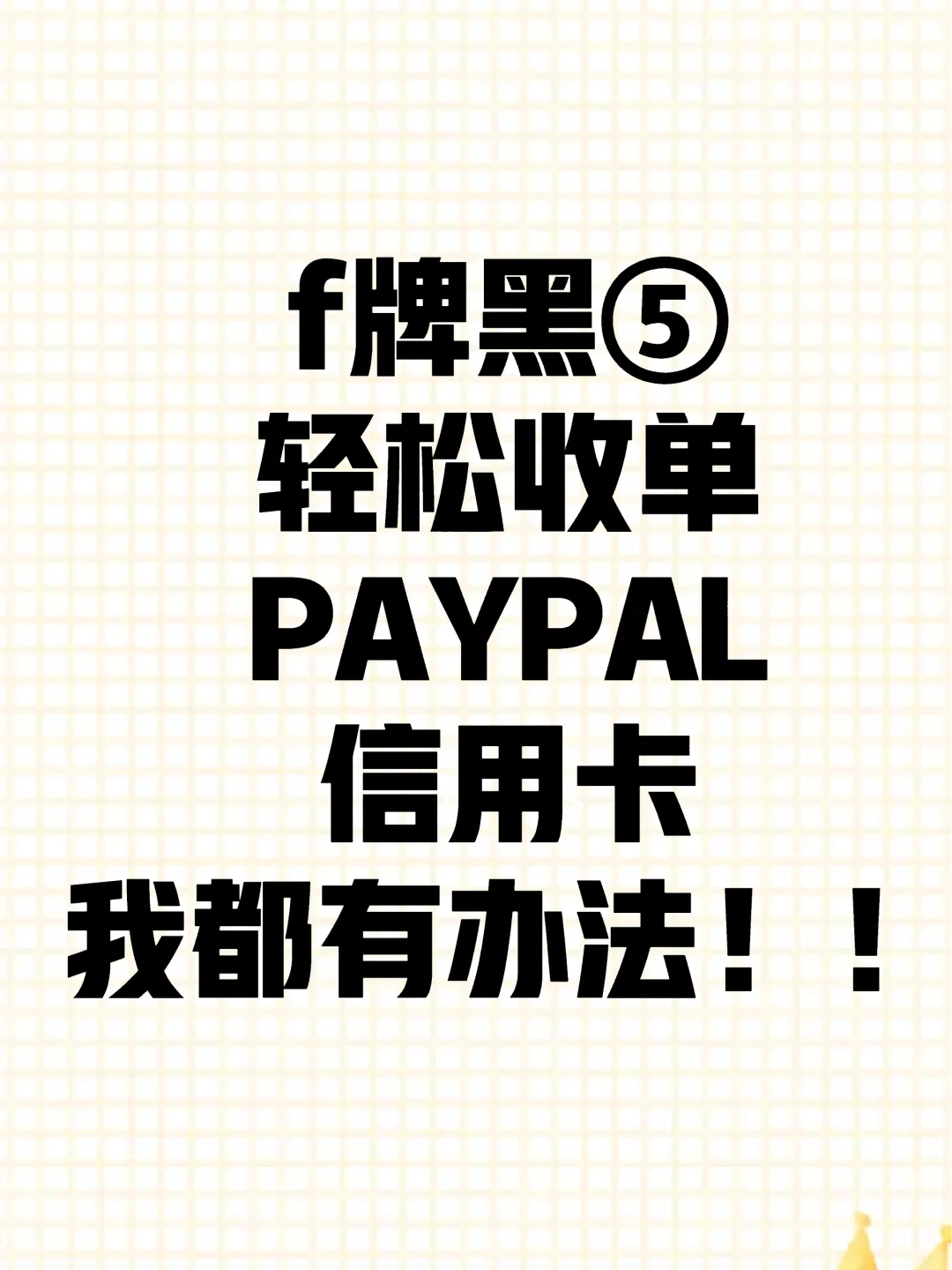 f牌黑⑤
轻松收单
PAYPAL
信用卡
我都有办法！！